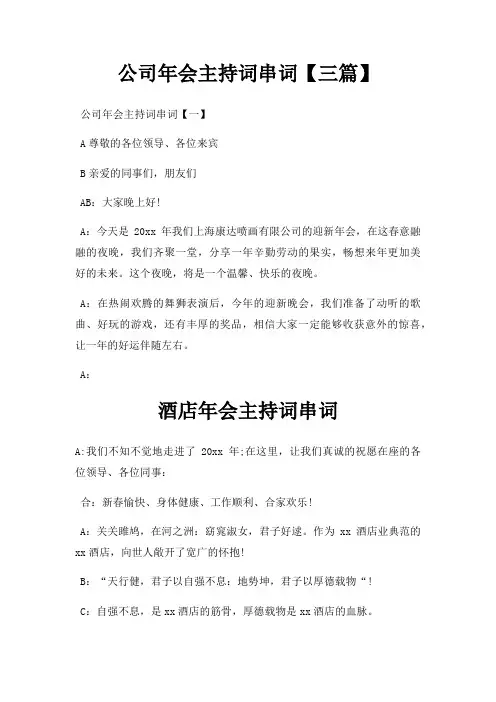 公司年会主持词串词【三篇】

公司年会主持词串词【一】

A 尊敬的各位领导、各位来宾

B 亲爱的同事们，朋友们

AB：大家晚上好!

A：今天是 20xx 年我们上海康达喷画有限公司的迎新年会，在这春意融融的夜晚，我们齐聚一堂，分享一年辛勤劳动的果实，畅想来年更加美好的未来。这个夜晚，将是一个温馨、快乐的夜晚。

A：在热闹欢腾的舞狮表演后，今年的迎新晚会，我们准备了动听的歌曲、好玩的游戏，还有丰厚的奖品，相信大家一定能够收获意外的惊喜，让一年的好运伴随左右。

A：

酒店年会主持词串词

A:我们不知不觉地走进了 20xx 年;在这里，让我们真诚的祝愿在座的各位领导、各位同事：

合：新春愉快、身体健康、工作顺利、合家欢乐!

A：关关雎鸠，在河之洲；窈窕淑女，君子好逑。作为 xx 酒店业典范的 xx 酒店，向世人敞开了宽广的怀抱!

B：“天行健，君子以自强不息；地势坤，君子以厚德载物“!

C：自强不息，是 xx 酒店的筋骨，厚德载物是 xx 酒店的血脉。